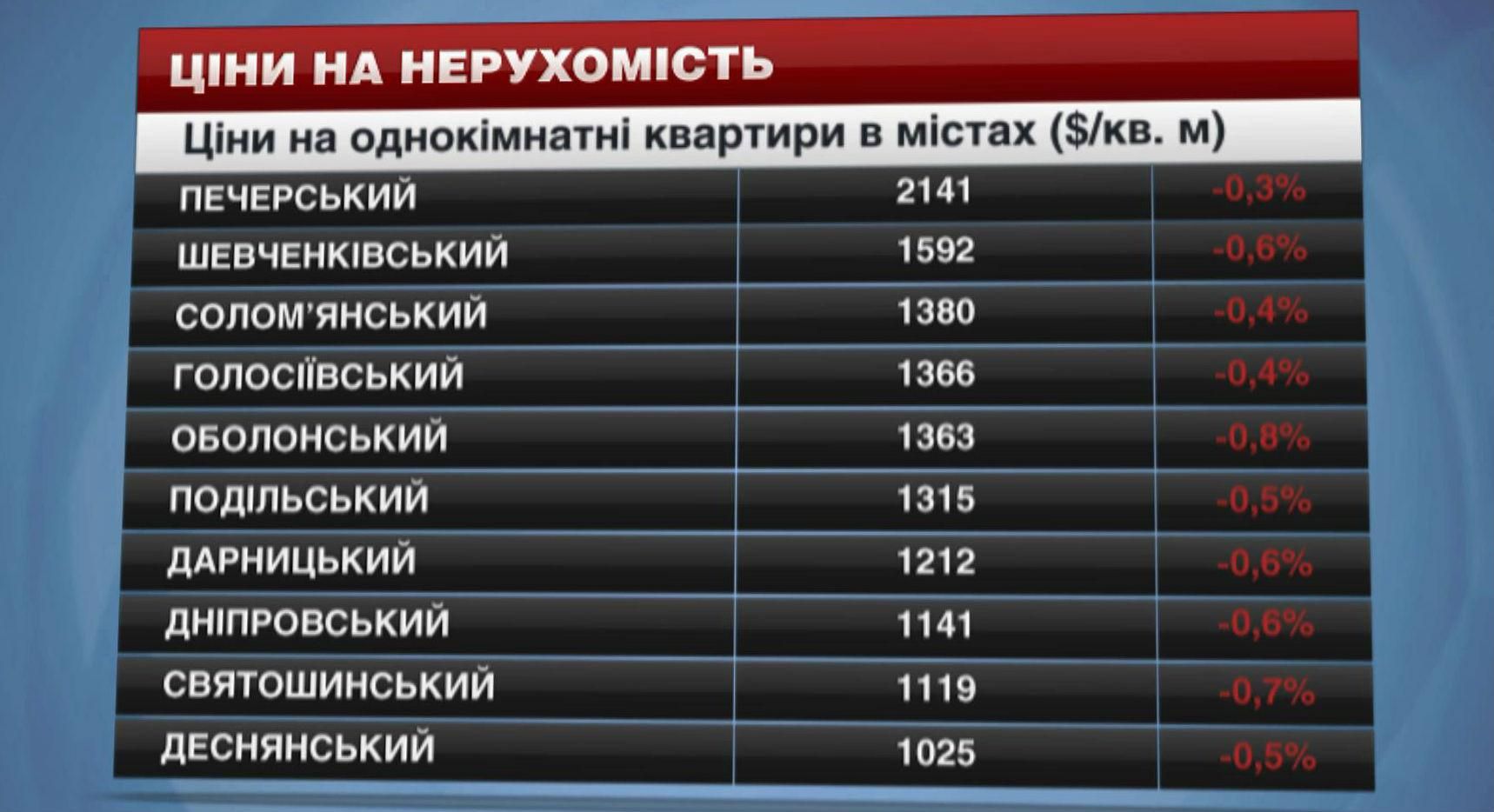 ЦІНИ НА НЕРУХОМІСТЬ

Ціни на однокімнатні квартири в містах ($/кв. м)

| | | |
|---|---|---|
| ПЕЧЕРСЬКИЙ | 2141 | -0,3% |
| ШЕВЧЕНКІВСЬКИЙ | 1592 | -0,6% |
| СОЛОМ'ЯНСЬКИЙ | 1380 | -0,4% |
| ГОЛОСІЇВСЬКИЙ | 1366 | -0,4% |
| ОБОЛОНСЬКИЙ | 1363 | -0,8% |
| ПОДІЛЬСЬКИЙ | 1315 | -0,5% |
| ДАРНИЦЬКИЙ | 1212 | -0,6% |
| ДНІПРОВСЬКИЙ | 1141 | -0,6% |
| СВЯТОШИНСЬКИЙ | 1119 | -0,7% |
| ДЕСНЯНСЬКИЙ | 1025 | -0,5% |